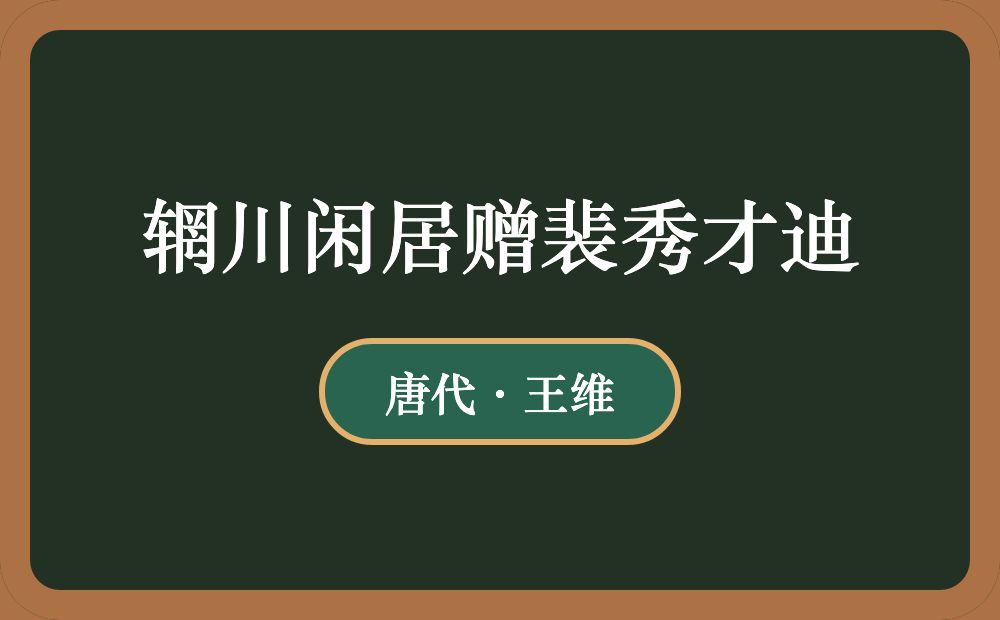 辋川闲居赠裴秀才迪

唐代 · 王维